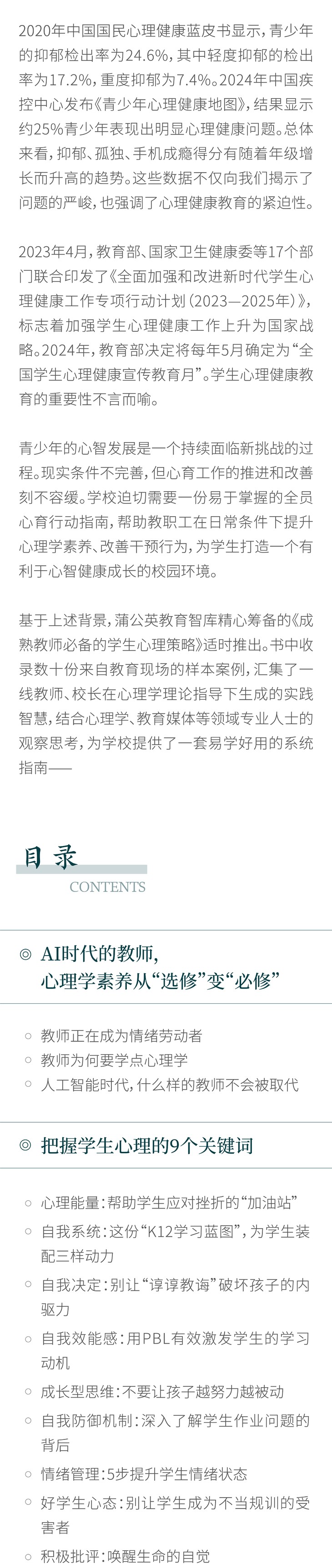 2020年中国国民心理健康蓝皮书显示，青少年的抑郁检出率为24.6%，其中轻度抑郁的检出率为17.2%，重度抑郁为7.4%。2024年中国疾控中心发布《青少年心理健康地图》，结果显示约25%青少年表现出明显心理健康问题。总体来看，抑郁、孤独、手机成瘾得分有随着年级增长而升高的趋势。这些数据不仅向我们揭示了问题的严峻，也强调了心理健康教育的紧迫性。

2023年4月，教育部、国家卫生健康委等17个部门联合印发了《全面加强和改进新时代学生心理健康工作专项行动计划（2023—2025年）》，标志着加强学生心理健康工作上升为国家战略。2024年，教育部决定将每年5月确定为“全国学生心理健康宣传教育月”。学生心理健康教育的重要性不言而喻。

青少年的心智发展是一个持续面临新挑战的过程。现实条件不完善，但心育工作的推进和改善刻不容缓。学校迫切需要一份易于掌握的全员心育行动指南，帮助教职工在日常条件下提升心理学素养、改善干预行为，为学生打造一个有利于心智健康成长的校园环境。

基于上述背景，蒲公英教育智库精心筹备的《成熟教师必备的学生心理策略》适时推出。书中收录数十份来自教育现场的样本案例，汇集了一线教师、校长在心理学理论指导下生成的实践智慧，结合心理学、教育媒体等领域专业人士的观察思考，为学校提供了一套易学好用的系统指南——

目录
CONTENTS

◎ AI时代的教师，
心理学素养从“选修”变“必修”

○ 教师正在成为情绪劳动者
○ 教师为何要学点心理学
○ 人工智能时代，什么样的教师不会被取代

◎ 把握学生心理的9个关键词

○ 心理能量：帮助学生应对挫折的“加油站”
○ 自我系统：这份“K12学习蓝图”，为学生装配三样动力
○ 自我决定：别让“谆谆教诲”破坏孩子的内驱力
○ 自我效能感：用PBL有效激发学生的学习动机
○ 成长型思维：不要让孩子越努力越被动
○ 自我防御机制：深入了解学生作业问题的背后
○ 情绪管理：5步提升学生情绪状态
○ 好学生心态：别让学生成为不当规训的受害者
○ 积极批评：唤醒生命的自觉